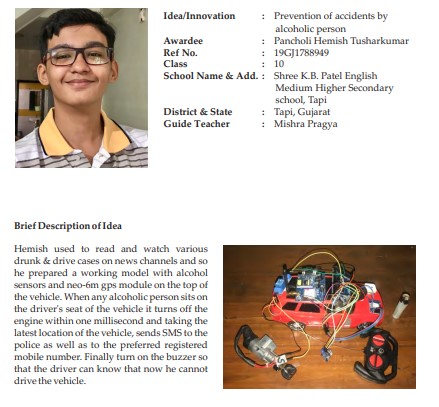 Idea/Innovation : Prevention of accidents by alcoholic person
Awardee : Pancholi Hemish Tusharkumar
Ref No. : 19GJ1788949
Class : 10
School Name & Add. : Shree K.B. Patel English Medium Higher Secondary school, Tapi
District & State : Tapi, Gujarat
Guide Teacher : Mishra Pragya

Brief Description of Idea

Hemish used to read and watch various drunk & drive cases on news channels and so he prepared a working model with alcohol sensors and neo-6m gps module on the top of the vehicle. When any alcoholic person sits on the driver's seat of the vehicle it turns off the engine within one millisecond and taking the latest location of the vehicle, sends SMS to the police as well as to the preferred registered mobile number. Finally turn on the buzzer so that the driver can know that now he cannot drive the vehicle.